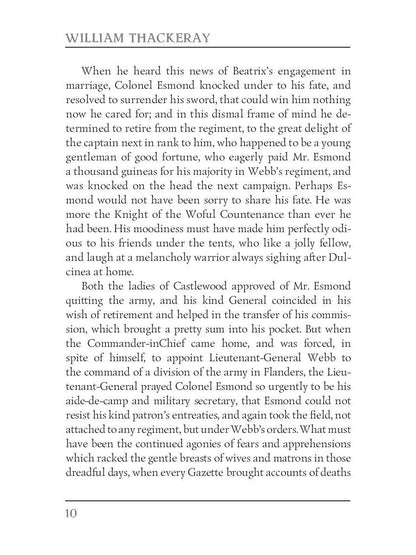 WILLIAM THACKERAY

When he heard this news of Beatrix's engagement in marriage, Colonel Esmond knocked under to his fate, and resolved to surrender his sword, that could win him nothing now he cared for; and in this dismal frame of mind he determined to retire from the regiment, to the great delight of the captain next in rank to him, who happened to be a young gentleman of good fortune, who eagerly paid Mr. Esmond a thousand guineas for his majority in Webb's regiment, and was knocked on the head the next campaign. Perhaps Esmond would not have been sorry to share his fate. He was more the Knight of the Woful Countenance than ever he had been. His moodiness must have made him perfectly odious to his friends under the tents, who like a jolly fellow, and laugh at a melancholy warrior always sighing after Dulcinea at home.

Both the ladies of Castlewood approved of Mr. Esmond quitting the army, and his kind General coincided in his wish of retirement and helped in the transfer of his commission, which brought a pretty sum into his pocket. But when the Commander-inChief came home, and was forced, in spite of himself, to appoint Lieutenant-General Webb to the command of a division of the army in Flanders, the Lieutenant-General prayed Colonel Esmond so urgently to be his aide-de-camp and military secretary, that Esmond could not resist his kind patron's entreaties, and again took the field, not attached to any regiment, but under Webb's orders. What must have been the continued agonies of fears and apprehensions which racked the gentle breasts of wives and matrons in those dreadful days, when every Gazette brought accounts of deaths

10